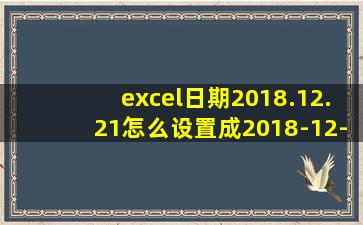 excel日期2018.12.21怎么设置成2018-12-